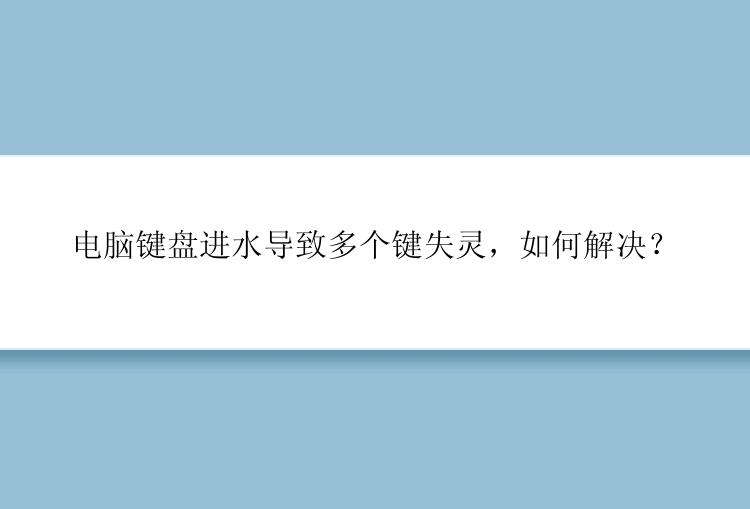 电脑键盘进水导致多个键失灵，如何解决？